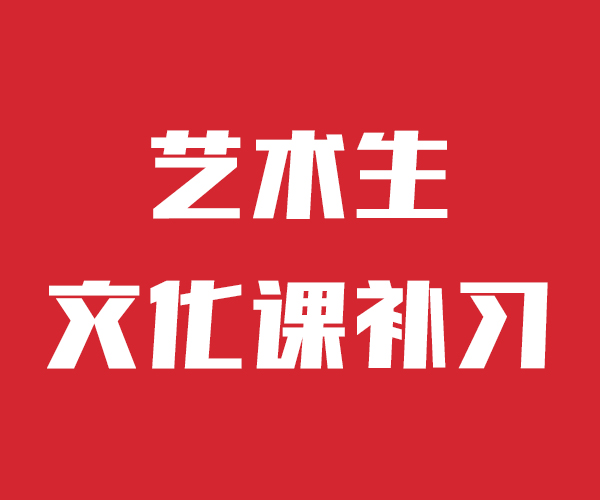 艺术生
文化课补习